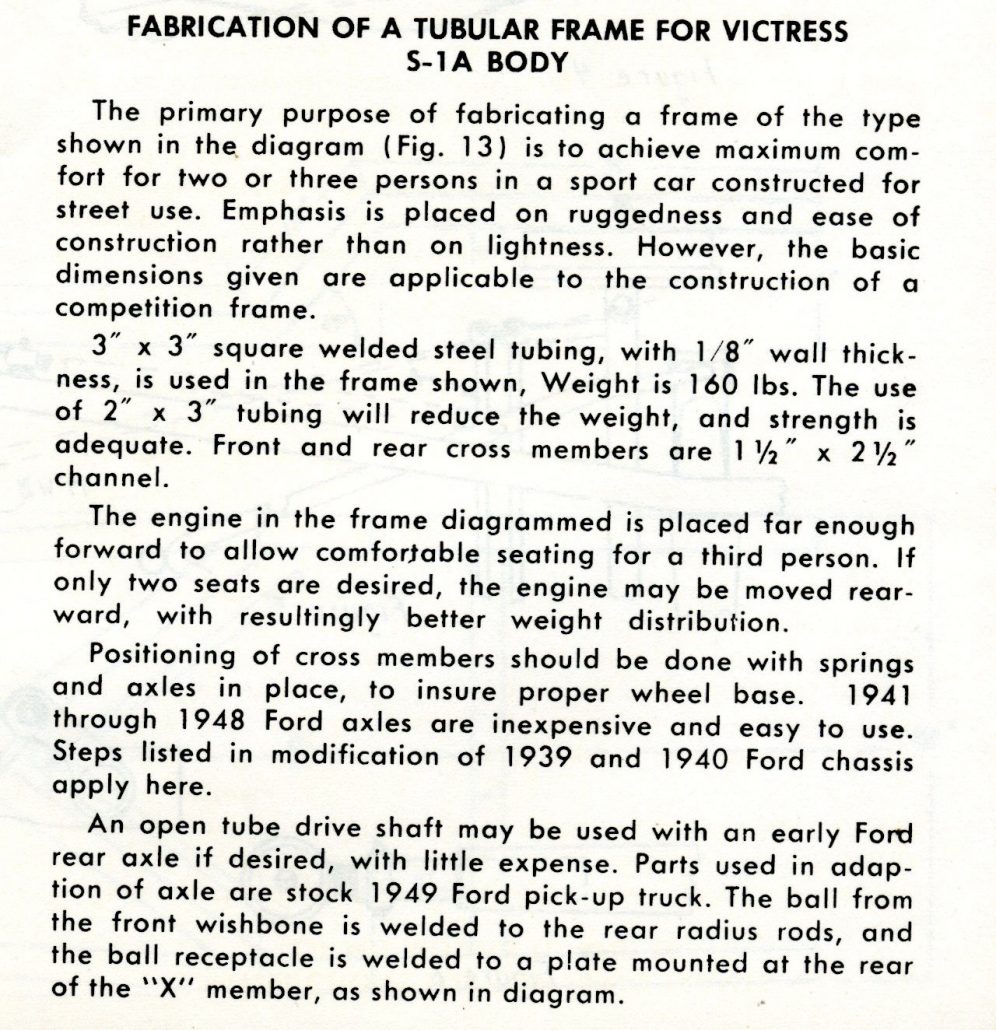 FABRICATION OF A TUBULAR FRAME FOR VICTRESS S-1A BODY

The primary purpose of fabricating a frame of the type shown in the diagram (Fig. 13) is to achieve maximum comfort for two or three persons in a sport car constructed for street use. Emphasis is placed on ruggedness and ease of construction rather than on lightness. However, the basic dimensions given are applicable to the construction of a competition frame.

3″ x 3″ square welded steel tubing, with 1/8″ wall thickness, is used in the frame shown, Weight is 160 lbs. The use of 2″ x 3″ tubing will reduce the weight, and strength is adequate. Front and rear cross members are 1½″ x 2½″ channel.

The engine in the frame diagrammed is placed far enough forward to allow comfortable seating for a third person. If only two seats are desired, the engine may be moved rearward, with resultingly better weight distribution.

Positioning of cross members should be done with springs and axles in place, to insure proper wheel base. 1941 through 1948 Ford axles are inexpensive and easy to use. Steps listed in modification of 1939 and 1940 Ford chassis apply here.

An open tube drive shaft may be used with an early Ford rear axle if desired, with little expense. Parts used in adaption of axle are stock 1949 Ford pick-up truck. The ball from the front wishbone is welded to the rear radius rods, and the ball receptacle is welded to a plate mounted at the rear of the "X" member, as shown in diagram.